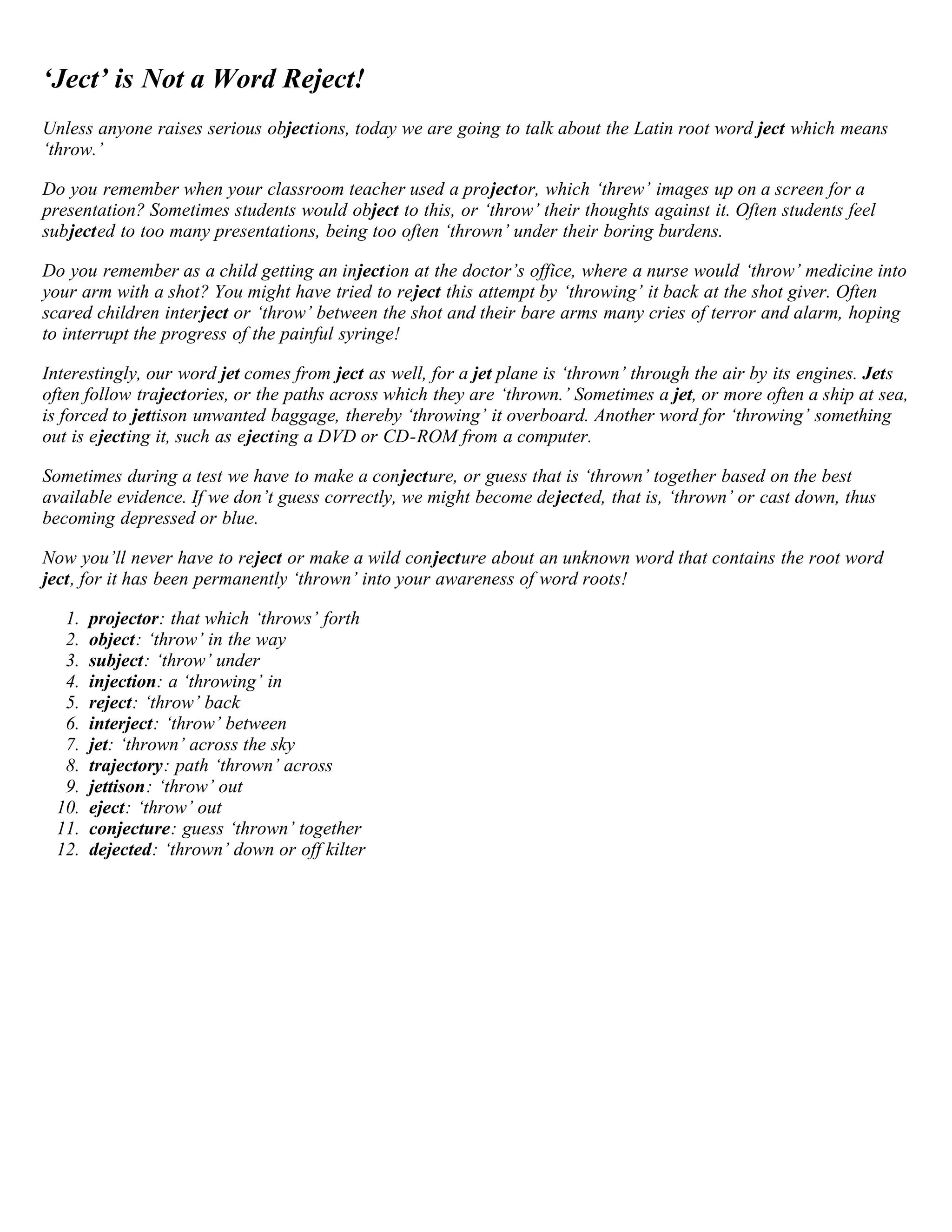 ‘Ject’ is Not a Word Reject!

Unless anyone raises serious objections, today we are going to talk about the Latin root word ject which means ‘throw.’

Do you remember when your classroom teacher used a projector, which ‘threw’ images up on a screen for a presentation? Sometimes students would object to this, or ‘throw’ their thoughts against it. Often students feel subjected to too many presentations, being too often ‘thrown’ under their boring burdens.

Do you remember as a child getting an injection at the doctor’s office, where a nurse would ‘throw’ medicine into your arm with a shot? You might have tried to reject this attempt by ‘throwing’ it back at the shot giver. Often scared children interject or ‘throw’ between the shot and their bare arms many cries of terror and alarm, hoping to interrupt the progress of the painful syringe!

Interestingly, our word jet comes from ject as well, for a jet plane is ‘thrown’ through the air by its engines. Jets often follow trajectories, or the paths across which they are ‘thrown.’ Sometimes a jet, or more often a ship at sea, is forced to jettison unwanted baggage, thereby ‘throwing’ it overboard. Another word for ‘throwing’ something out is ejecting it, such as ejecting a DVD or CD-ROM from a computer.

Sometimes during a test we have to make a conjecture, or guess that is ‘thrown’ together based on the best available evidence. If we don’t guess correctly, we might become dejected, that is, ‘thrown’ or cast down, thus becoming depressed or blue.

Now you’ll never have to reject or make a wild conjecture about an unknown word that contains the root word ject, for it has been permanently ‘thrown’ into your awareness of word roots!

1. projector: that which ‘throws’ forth
2. object: ‘throw’ in the way
3. subject: ‘throw’ under
4. injection: a ‘throwing’ in
5. reject: ‘throw’ back
6. interject: ‘throw’ between
7. jet: ‘thrown’ across the sky
8. trajectory: path ‘thrown’ across
9. jettison: ‘throw’ out
10. eject: ‘throw’ out
11. conjecture: guess ‘thrown’ together
12. dejected: ‘thrown’ down or off kilter